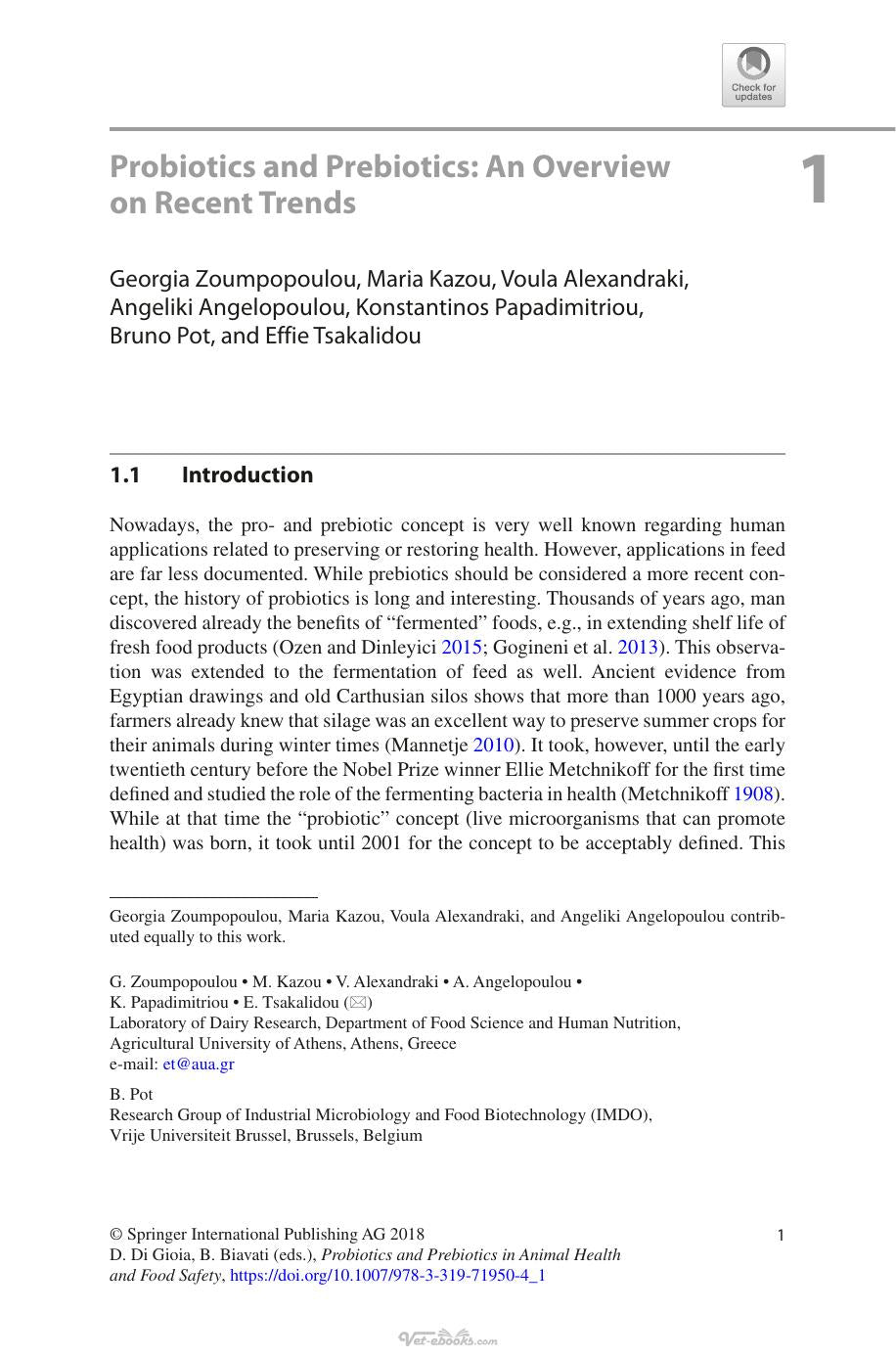 Check for updates

Probiotics and Prebiotics: An Overview on Recent Trends

1

Georgia Zoumpopoulou, Maria Kazou, Voula Alexandraki, Angeliki Angelopoulou, Konstantinos Papadimitriou, Bruno Pot, and Effie Tsakalidou

1.1 Introduction

Nowadays, the pro- and prebiotic concept is very well known regarding human applications related to preserving or restoring health. However, applications in feed are far less documented. While prebiotics should be considered a more recent concept, the history of probiotics is long and interesting. Thousands of years ago, man discovered already the benefits of "fermented" foods, e.g., in extending shelf life of fresh food products (Ozen and Dinleyici 2015; Gogineni et al. 2013). This observation was extended to the fermentation of feed as well. Ancient evidence from Egyptian drawings and old Carthusian silos shows that more than 1000 years ago, farmers already knew that silage was an excellent way to preserve summer crops for their animals during winter times (Mannetje 2010). It took, however, until the early twentieth century before the Nobel Prize winner Ellie Metchnikoff for the first time defined and studied the role of the fermenting bacteria in health (Metchnikoff 1908). While at that time the "probiotic" concept (live microorganisms that can promote health) was born, it took until 2001 for the concept to be acceptably defined. This

Georgia Zoumpopoulou, Maria Kazou, Voula Alexandraki, and Angeliki Angelopoulou contributed equally to this work.

G. Zoumpopoulou • M. Kazou • V. Alexandraki • A. Angelopoulou •
K. Papadimitriou • E. Tsakalidou (✉)
Laboratory of Dairy Research, Department of Food Science and Human Nutrition,
Agricultural University of Athens, Athens, Greece
e-mail: et@aua.gr

B. Pot
Research Group of Industrial Microbiology and Food Biotechnology (IMDO),
Vrije Universiteit Brussel, Brussels, Belgium

© Springer International Publishing AG 2018
D. Di Gioia, B. Biavati (eds.), Probiotics and Prebiotics in Animal Health and Food Safety, https://doi.org/10.1007/978-3-319-71950-4_1

1

Vet-ebooks.com